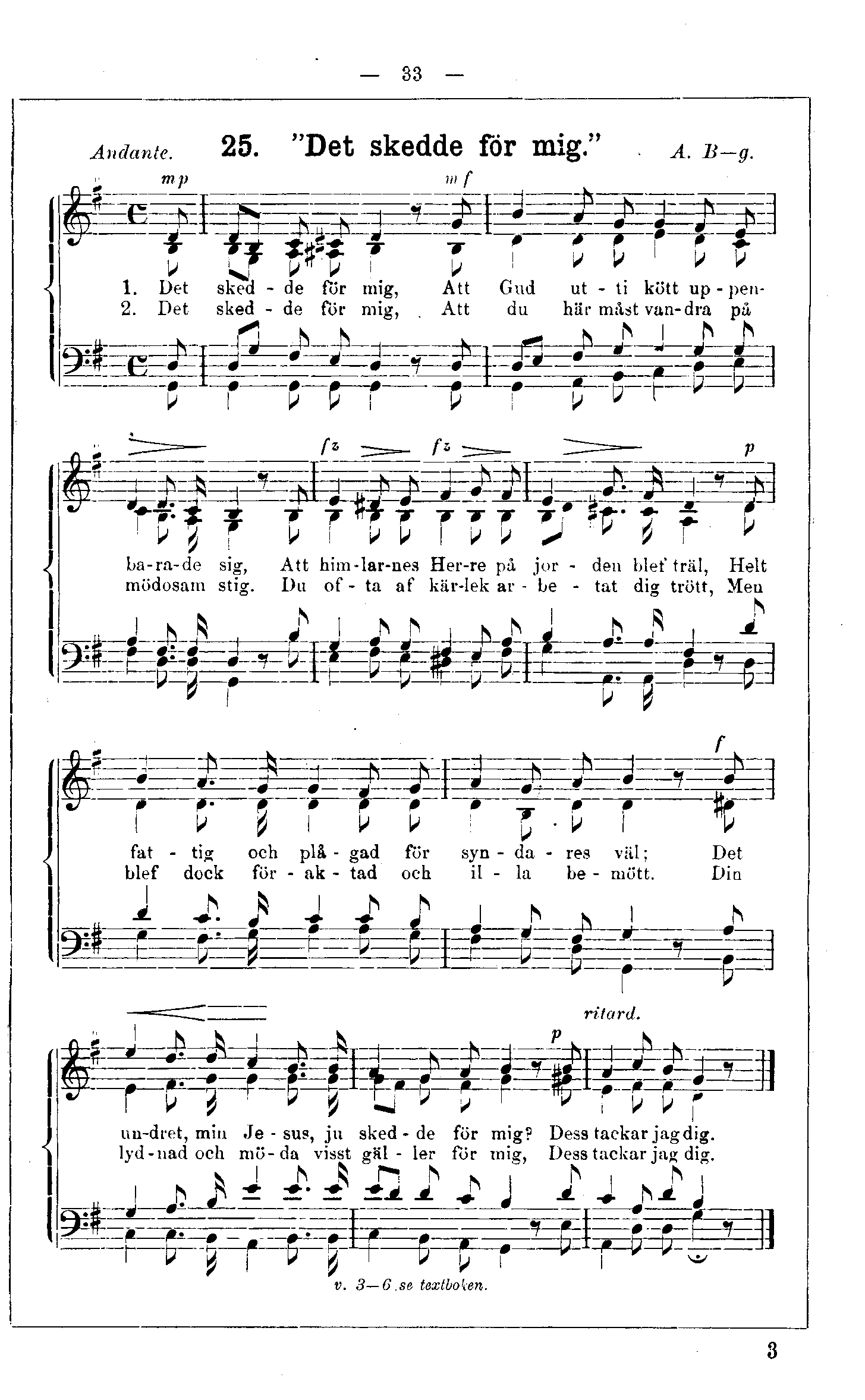 — 33 —

Andante. 25. "Det skedde för mig." A. B—g.

mp mf

1. Det sked - de för mig, Att Gud ut - ti kött up - pen-
2. Det sked - de för mig, Att du här måst van - dra på

fz fz p

ba - ra - de sig, Att him - lar - nes Her - re på jor - den blef träl, Helt
mödosam stig. Du of - ta af kär - lek ar - be - tat dig trött, Men

f

fat - tig och plå - gad för syn - da - res väl; Det
blef dock för - ak - tad och il - la be - mött. Din

ritard.
p

un - dret, min Je - sus, ju sked - de för mig? Dess tackar jag dig.
lyd - nad och mö - da visst gäl - ler för mig, Dess tackar jag dig.

v. 3—6 se textboken.

3